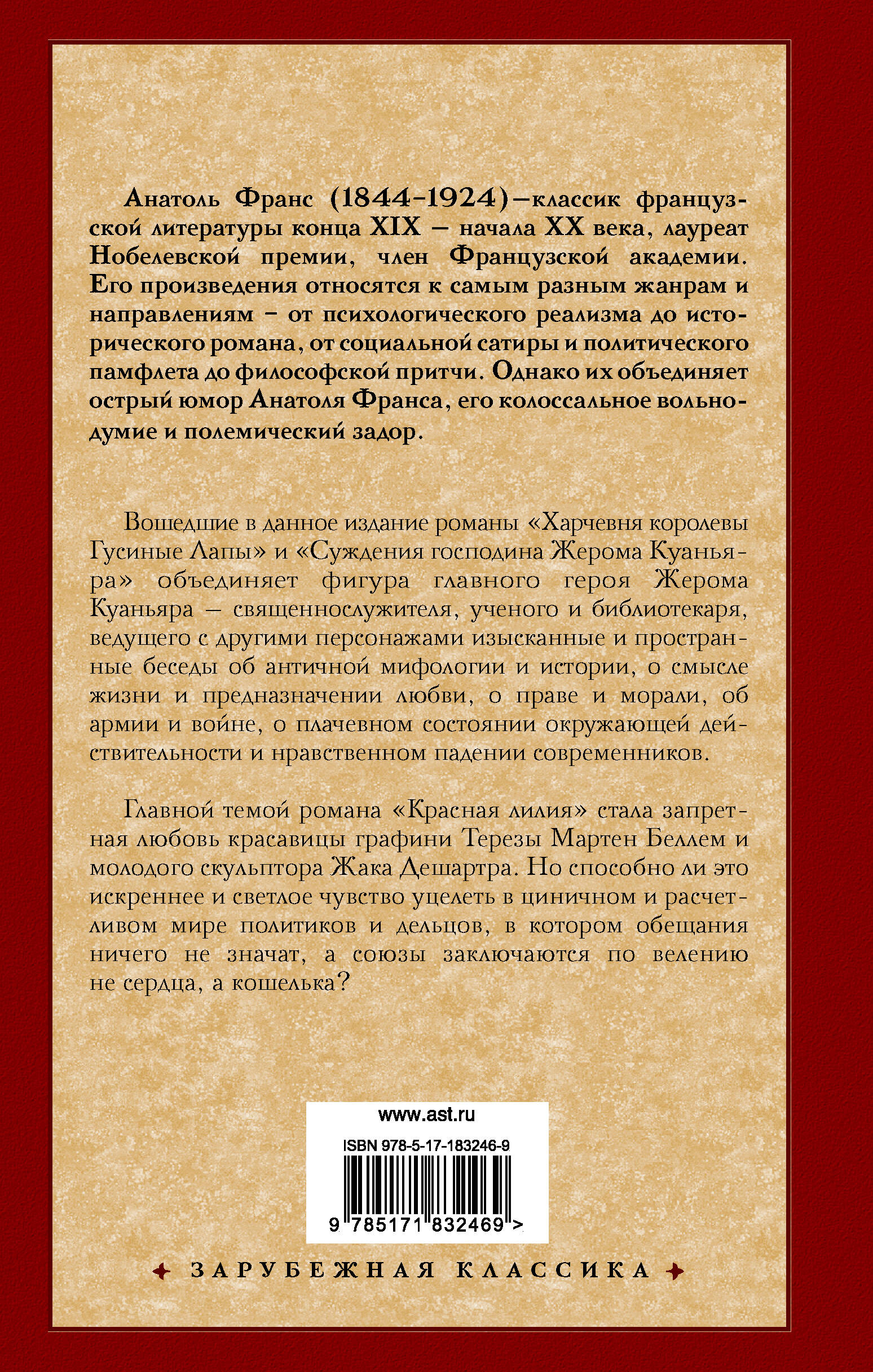 Анатоль Франс (1844–1924)—классик французской литературы конца XIX — начала XX века, лауреат Нобелевской премии, член Французской академии. Его произведения относятся к самым разным жанрам и направлениям – от психологического реализма до исторического романа, от социальной сатиры и политического памфлета до философской притчи. Однако их объединяет острый юмор Анатоля Франса, его колоссальное вольнодумие и полемический задор.

Вошедшие в данное издание романы «Харчевня королевы Гусиные Лапы» и «Суждения господина Жерома Куаньяра» объединяет фигура главного героя Жерома Куаньяра — священнослужителя, ученого и библиотекаря, ведущего с другими персонажами изысканные и пространные беседы об античной мифологии и истории, о смысле жизни и предназначении любви, о праве и морали, об армии и войне, о плачевном состоянии окружающей действительности и нравственном падении современников.

Главной темой романа «Красная лилия» стала запретная любовь красавицы графини Терезы Мартен Беллем и молодого скульптора Жака Дешартра. Но способно ли это искреннее и светлое чувство уцелеть в циничном и расчетливом мире политиков и дельцов, в котором обещания ничего не значат, а союзы заключаются по велению не сердца, а кошелька?

www.ast.ru

ISBN 978-5-17-183246-9

9 785171 832469 >

ЗАРУБЕЖНАЯ КЛАССИКА